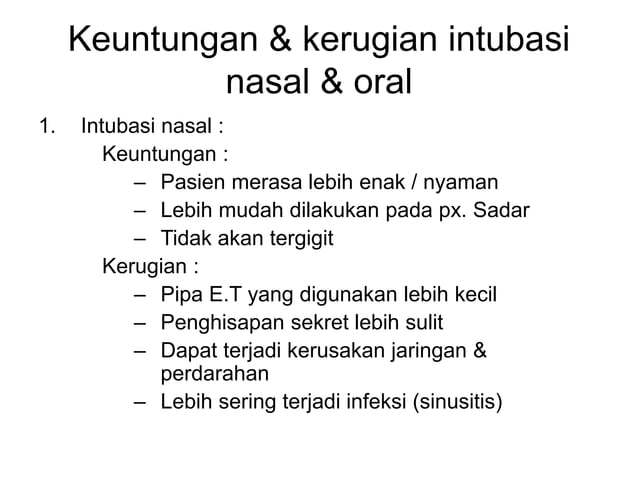 Keuntungan & kerugian intubasi nasal & oral

1. Intubasi nasal :

Keuntungan :

– Pasien merasa lebih enak / nyaman
– Lebih mudah dilakukan pada px. Sadar
– Tidak akan tergigit

Kerugian :

– Pipa E.T yang digunakan lebih kecil
– Penghisapan sekret lebih sulit
– Dapat terjadi kerusakan jaringan & perdarahan
– Lebih sering terjadi infeksi (sinusitis)